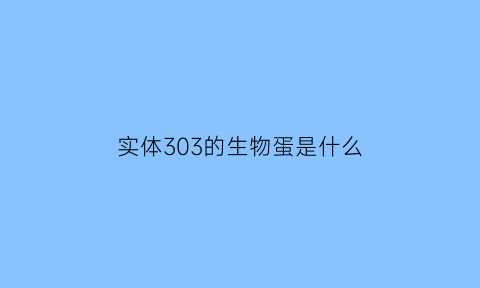 实体303的生物蛋是什么